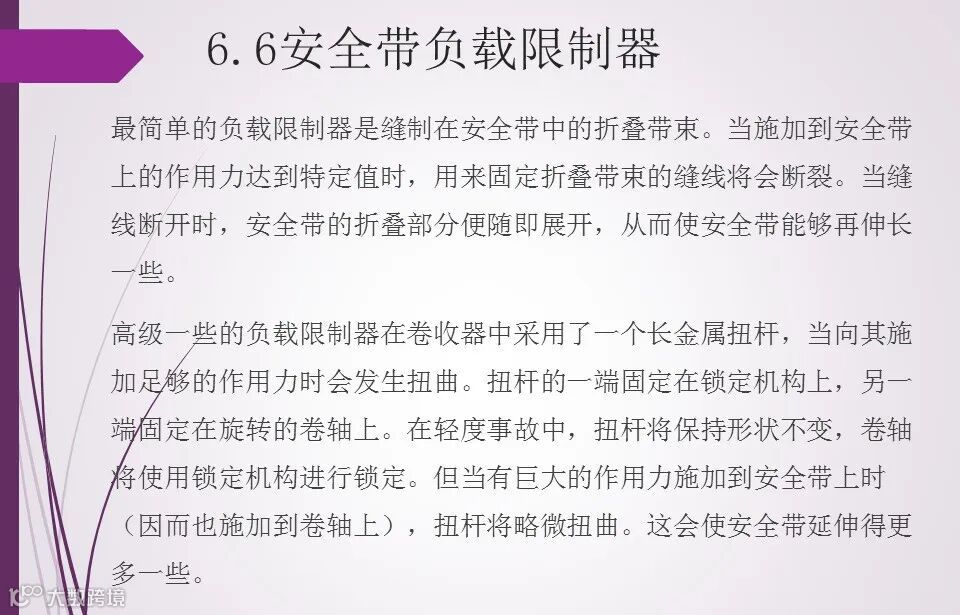 6.6安全带负载限制器

最简单的负载限制器是缝制在安全带中的折叠带束。当施加到安全带上的作用力达到特定值时，用来固定折叠带束的缝线将会断裂。当缝线断开时，安全带的折叠部分便随即展开，从而使安全带能够再伸长一些。

高级一些的负载限制器在卷收器中采用了一个长金属扭杆，当向其施加足够的作用力时会发生扭曲。扭杆的一端固定在锁定机构上，另一端固定在旋转的卷轴上。在轻度事故中，扭杆将保持形状不变，卷轴将使用锁定机构进行锁定。但当有巨大的作用力施加到安全带上时（因而也施加到卷轴上），扭杆将略微扭曲。这会使安全带延伸得更多一些。

大数跨境